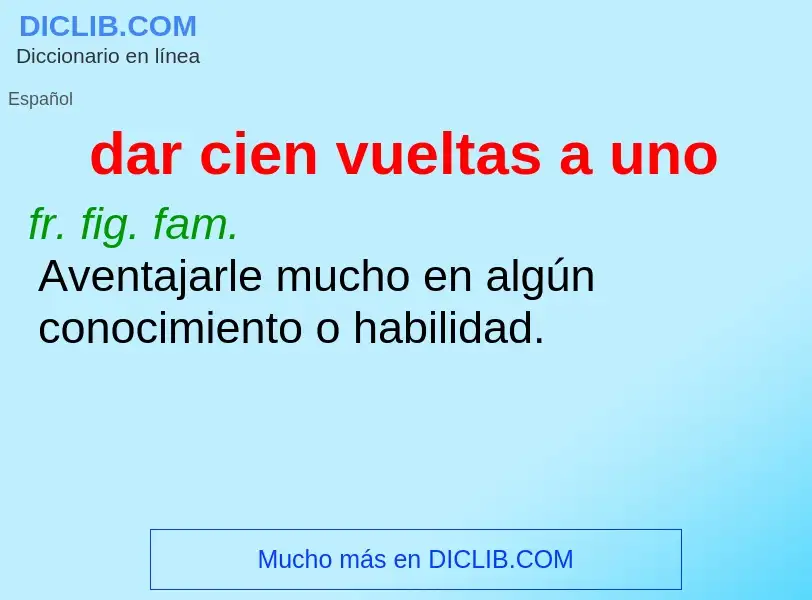 DICLIB.COM
Diccionario en línea

Español

dar cien vueltas a uno

fr. fig. fam.
Aventajarle mucho en algún conocimiento o habilidad.

Mucho más en DICLIB.COM